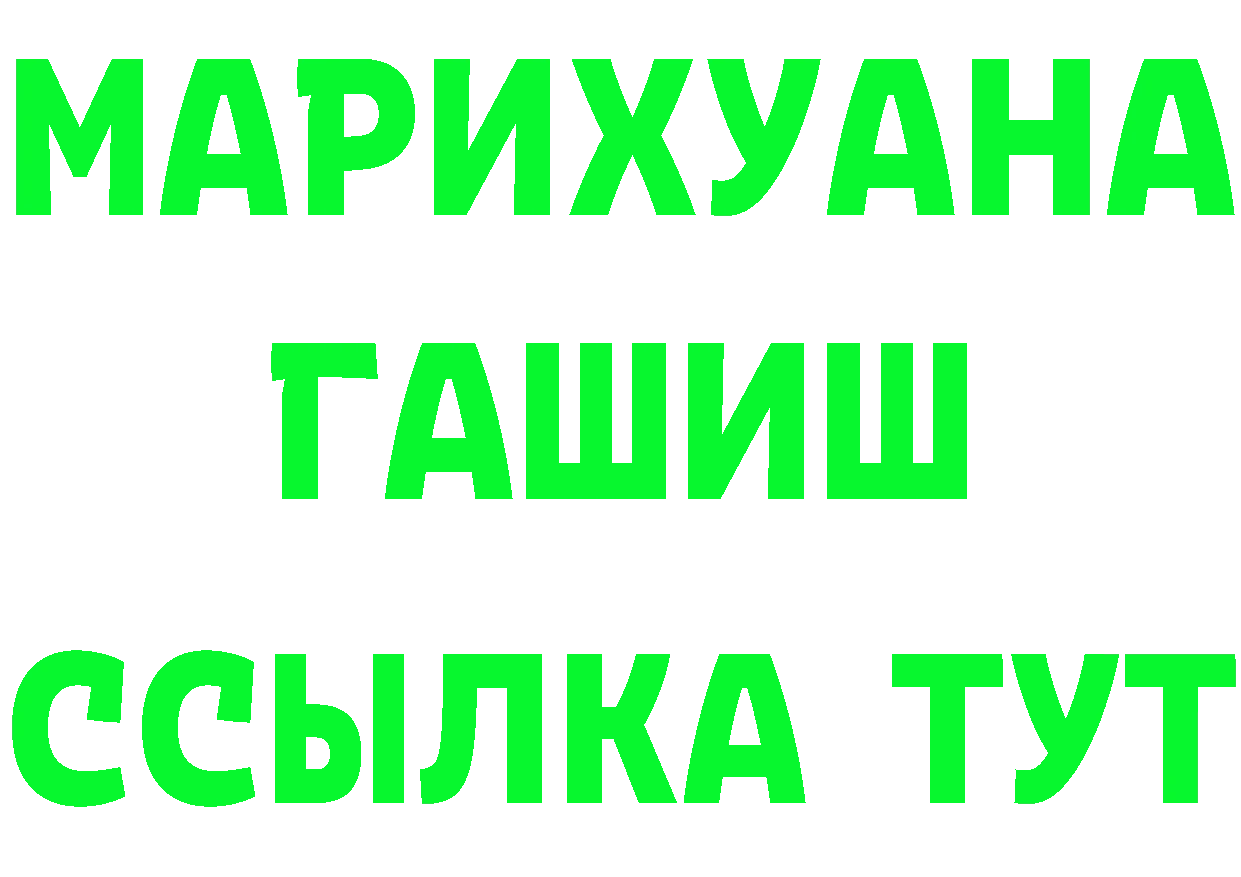 МАРИХУАНА
ГАШИШ
ССЫЛКА ТУТ